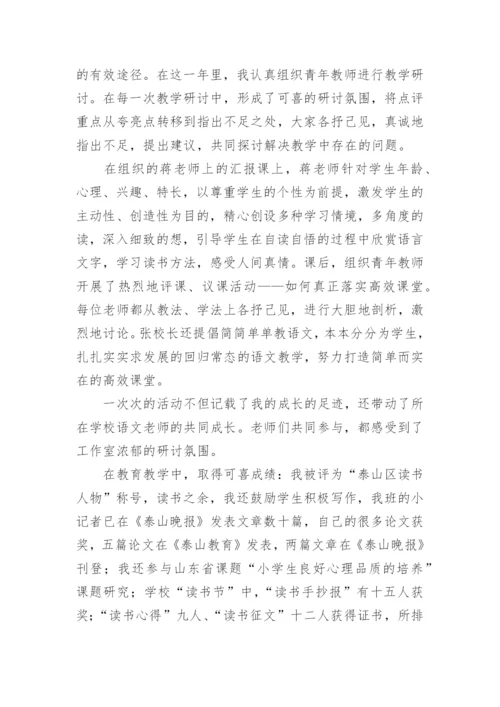 的有效途径。在这一年里，我认真组织青年教师进行教学研讨。在每一次教学研讨中，形成了可喜的研讨氛围，将点评重点从夸亮点转移到指出不足之处，大家各抒己见，真诚地指出不足，提出建议，共同探讨解决教学中存在的问题。

在组织的蒋老师上的汇报课上，蒋老师针对学生年龄、心理、兴趣、特长，以尊重学生的个性为前提，激发学生的主动性、创造性为目的，精心创设多种学习情境，多角度的读，深入细致的想，引导学生在自读自悟的过程中欣赏语言文字，学习读书方法，感受人间真情。课后，组织青年教师开展了热烈地评课、议课活动——如何真正落实高效课堂。每位老师都从教法、学法上各抒己见，进行大胆地剖析，激烈地讨论。张校长还提倡简简单单教语文，本本分分为学生，扎扎实实求发展的回归常态的语文教学，努力打造简单而实在的高效课堂。

一次次的活动不但记载了我的成长的足迹，还带动了所在学校语文老师的共同成长。老师们共同参与，都感受到了工作室浓郁的研讨氛围。

在教育教学中，取得可喜成绩：我被评为“泰山区读书人物”称号，读书之余，我还鼓励学生积极写作，我班的小记者已在《泰山晚报》发表文章数十篇，自己的很多论文获奖，五篇论文在《泰山教育》发表，两篇文章在《泰山晚报》刊登；我还参与山东省课题“小学生良好心理品质的培养”课题研究；学校“读书节”中，“读书手抄报”有十五人获奖；“读书心得”九人、“读书征文”十二人获得证书，所排